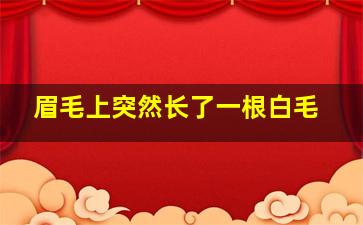 眉毛上突然长了一根白毛